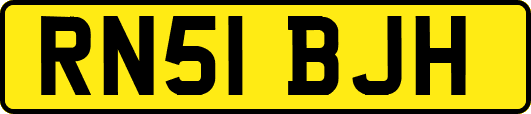 RN51 BJH